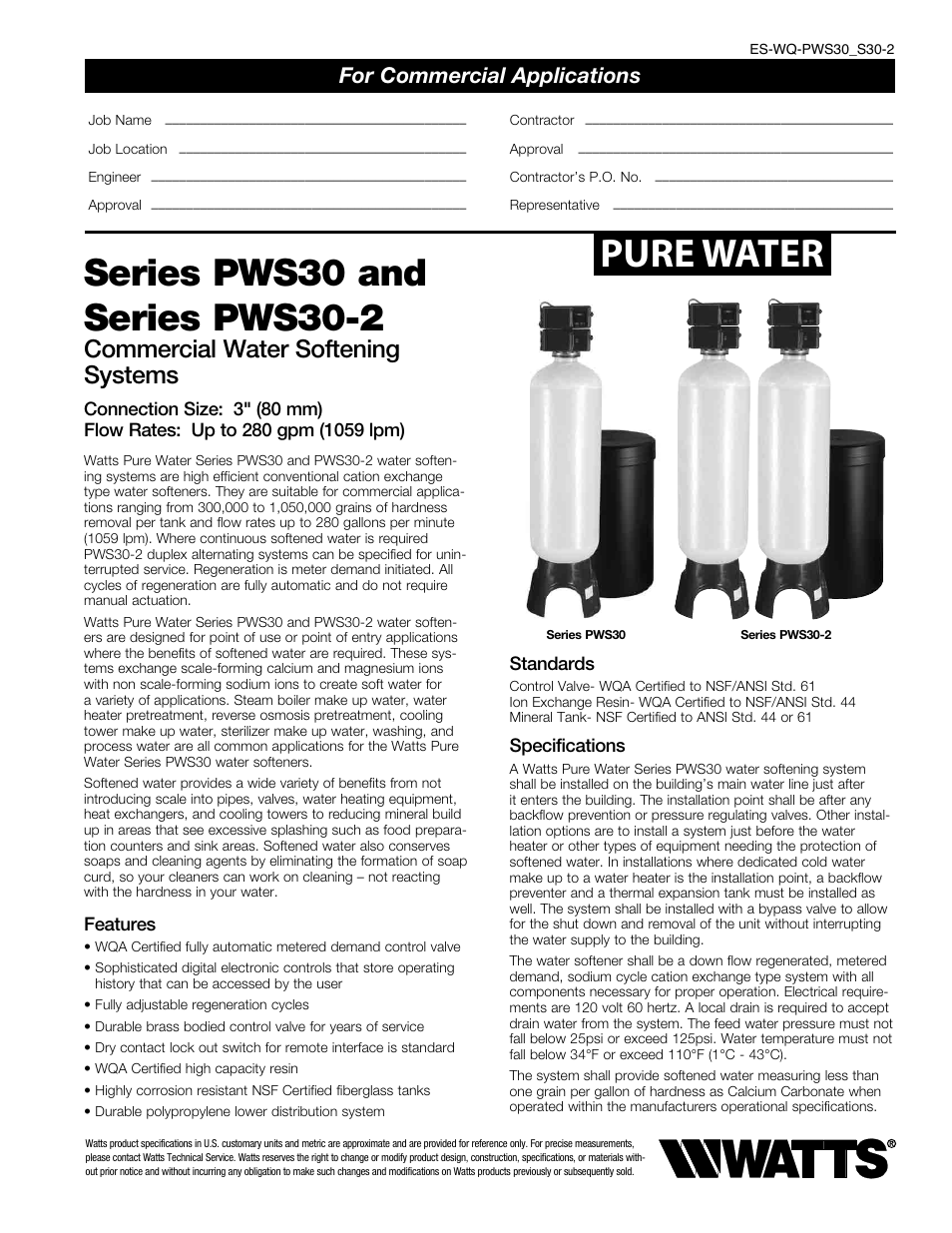 ES-WQ-PWS30_S30-2

For Commercial Applications

Job Name

Job Location

Engineer

Approval

Contractor

Approval

Contractor's P.O. No.

Representative

Series PWS30 and Series PWS30-2

Commercial Water Softening Systems

Connection Size: 3" (80 mm)
Flow Rates: Up to 280 gpm (1059 lpm)

Watts Pure Water Series PWS30 and PWS30-2 water softening systems are high efficient conventional cation exchange type water softeners. They are suitable for commercial applications ranging from 300,000 to 1,050,000 grains of hardness removal per tank and flow rates up to 280 gallons per minute (1059 lpm). Where continuous softened water is required PWS30-2 duplex alternating systems can be specified for uninterrupted service. Regeneration is meter demand initiated. All cycles of regeneration are fully automatic and do not require manual actuation.

Watts Pure Water Series PWS30 and PWS30-2 water softeners are designed for point of use or point of entry applications where the benefits of softened water are required. These systems exchange scale-forming calcium and magnesium ions with non scale-forming sodium ions to create soft water for a variety of applications. Steam boiler make up water, water heater pretreatment, reverse osmosis pretreatment, cooling tower make up water, sterilizer make up water, washing, and process water are all common applications for the Watts Pure Water Series PWS30 water softeners.

Softened water provides a wide variety of benefits from not introducing scale into pipes, valves, water heating equipment, heat exchangers, and cooling towers to reducing mineral build up in areas that see excessive splashing such as food preparation counters and sink areas. Softened water also conserves soaps and cleaning agents by eliminating the formation of soap curd, so your cleaners can work on cleaning – not reacting with the hardness in your water.

Features

• WQA Certified fully automatic metered demand control valve
• Sophisticated digital electronic controls that store operating history that can be accessed by the user
• Fully adjustable regeneration cycles
• Durable brass bodied control valve for years of service
• Dry contact lock out switch for remote interface is standard
• WQA Certified high capacity resin
• Highly corrosion resistant NSF Certified fiberglass tanks
• Durable polypropylene lower distribution system

PURE WATER

Series PWS30

Series PWS30-2

Standards

Control Valve- WQA Certified to NSF/ANSI Std. 61
Ion Exchange Resin- WQA Certified to NSF/ANSI Std. 44
Mineral Tank- NSF Certified to ANSI Std. 44 or 61

Specifications

A Watts Pure Water Series PWS30 water softening system shall be installed on the building's main water line just after it enters the building. The installation point shall be after any backflow prevention or pressure regulating valves. Other installation options are to install a system just before the water heater or other types of equipment needing the protection of softened water. In installations where dedicated cold water make up to a water heater is the installation point, a backflow preventer and a thermal expansion tank must be installed as well. The system shall be installed with a bypass valve to allow for the shut down and removal of the unit without interrupting the water supply to the building.

The water softener shall be a down flow regenerated, metered demand, sodium cycle cation exchange type system with all components necessary for proper operation. Electrical requirements are 120 volt 60 hertz. A local drain is required to accept drain water from the system. The feed water pressure must not fall below 25psi or exceed 125psi. Water temperature must not fall below 34°F or exceed 110°F (1°C - 43°C).

The system shall provide softened water measuring less than one grain per gallon of hardness as Calcium Carbonate when operated within the manufacturers operational specifications.

Watts product specifications in U.S. customary units and metric are approximate and are provided for reference only. For precise measurements, please contact Watts Technical Service. Watts reserves the right to change or modify product design, construction, specifications, or materials without prior notice and without incurring any obligation to make such changes and modifications on Watts products previously or subsequently sold.

WATTS®